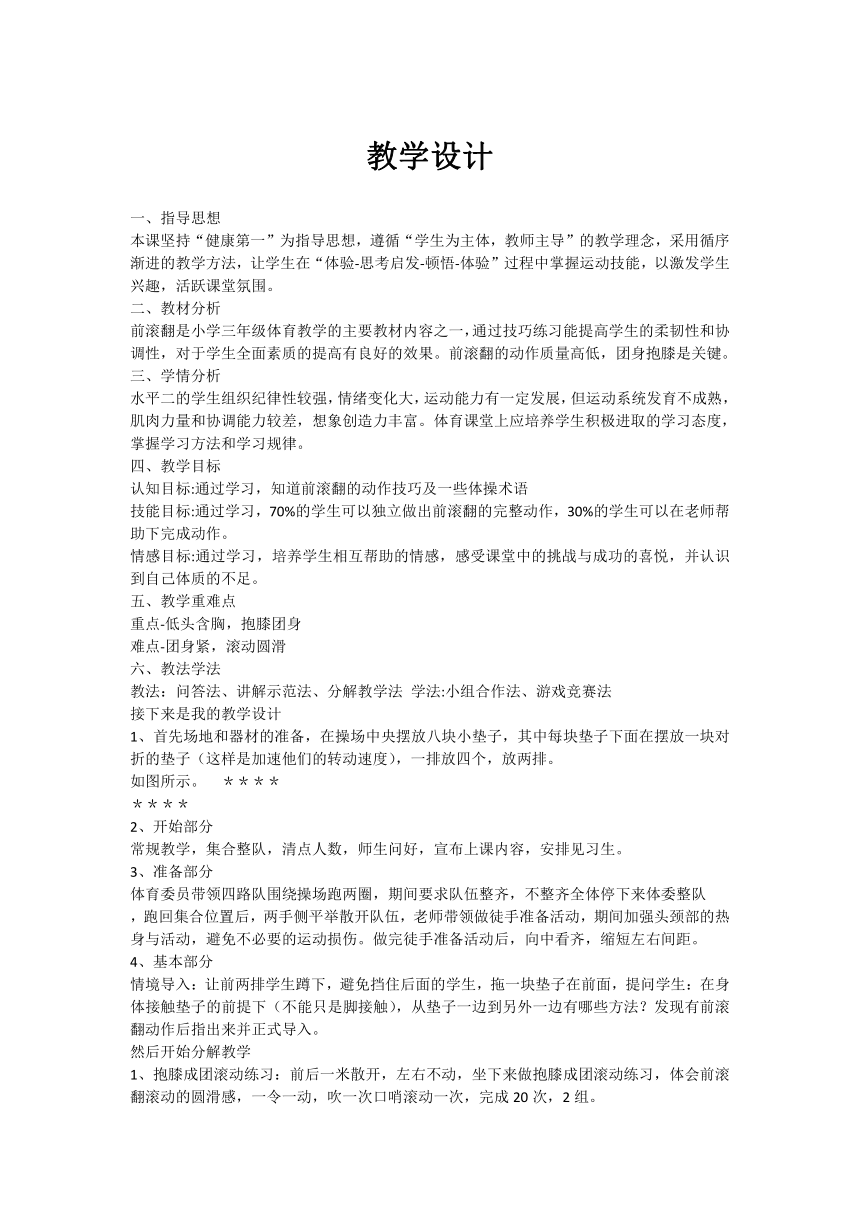 教学设计

一、指导思想
本课坚持“健康第一”为指导思想，遵循“学生为主体，教师主导”的教学理念，采用循序渐进的教学方法，让学生在“体验-思考启发-顿悟-体验”过程中掌握运动技能，以激发学生兴趣，活跃课堂氛围。
二、教材分析
前滚翻是小学三年级体育教学的主要教材内容之一，通过技巧练习能提高学生的柔韧性和协调性，对于学生全面素质的提高有良好的效果。前滚翻的动作质量高低，团身抱膝是关键。
三、学情分析
水平二的学生组织纪律性较强，情绪变化大，运动能力有一定发展，但运动系统发育不成熟，肌肉力量和协调能力较差，想象创造力丰富。体育课堂上应培养学生积极进取的学习态度，掌握学习方法和学习规律。
四、教学目标
认知目标:通过学习，知道前滚翻的动作技巧及一些体操术语
技能目标:通过学习，70%的学生可以独立做出前滚翻的完整动作，30%的学生可以在老师帮助下完成动作。
情感目标:通过学习，培养学生相互帮助的情感，感受课堂中的挑战与成功的喜悦，并认识到自己体质的不足。
五、教学重难点
重点-低头含胸，抱膝团身
难点-团身紧，滚动圆滑
六、教法学法
教法：问答法、讲解示范法、分解教学法 学法:小组合作法、游戏竞赛法
接下来是我的教学设计
1、首先场地和器材的准备，在操场中央摆放八块小垫子，其中每块垫子下面在摆放一块对折的垫子（这样是加速他们的转动速度），一排放四个，放两排。
如图所示。 ＊＊＊＊
＊＊＊＊
2、开始部分
常规教学，集合整队，清点人数，师生问好，宣布上课内容，安排见习生。
3、准备部分
体育委员带领四路队围绕操场跑两圈，期间要求队伍整齐，不整齐全体停下来体委整队，跑回集合位置后，两手侧平举散开队伍，老师带领做徒手准备活动，期间加强头颈部的热身与活动，避免不必要的运动损伤。做完徒手准备活动后，向中看齐，缩短左右间距。
4、基本部分
情境导入：让前两排学生蹲下，避免挡住后面的学生，拖一块垫子在前面，提问学生：在身体接触垫子的前提下（不能只是脚接触），从垫子一边到另外一边有哪些方法？发现有前滚翻动作后指出来并正式导入。
然后开始分解教学
1、抱膝成团滚动练习：前后一米散开，左右不动，坐下来做抱膝成团滚动练习，体会前滚翻滚动的圆滑感，一令一动，吹一次口哨滚动一次，完成 20 次，2 组。